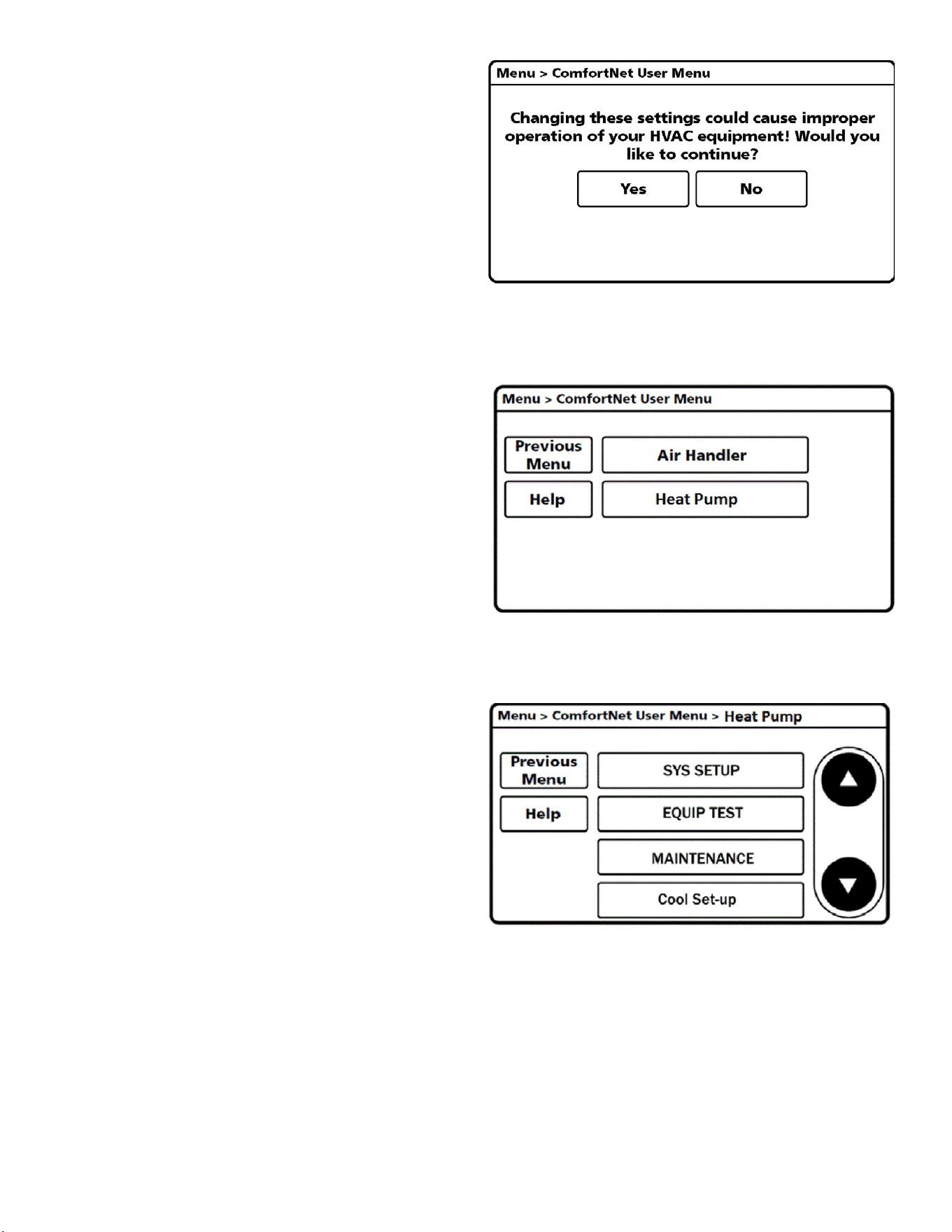 Menu > ComfortNet User Menu

Changing these settings could cause improper operation of your HVAC equipment! Would you like to continue?

Yes

No

Menu > ComfortNet User Menu

Previous Menu

Air Handler

Help

Heat Pump

Menu > ComfortNet User Menu > Heat Pump

Previous Menu

SYS SETUP

Help

EQUIP TEST

MAINTENANCE

Cool Set-up